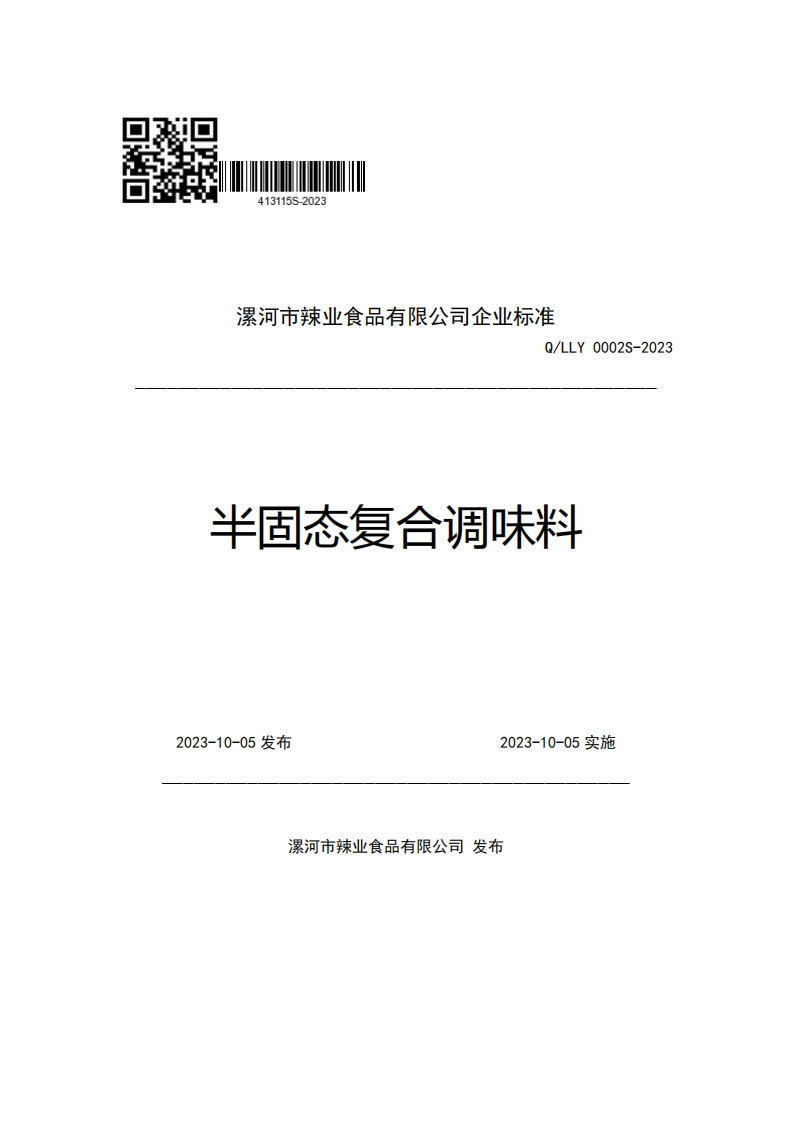 413115S-2023

漯河市辣业食品有限公司企业标准

Q/LLY 0002S-2023

半固态复合调味料

2023-10-05 发布

2023-10-05 实施

漯河市辣业食品有限公司 发布